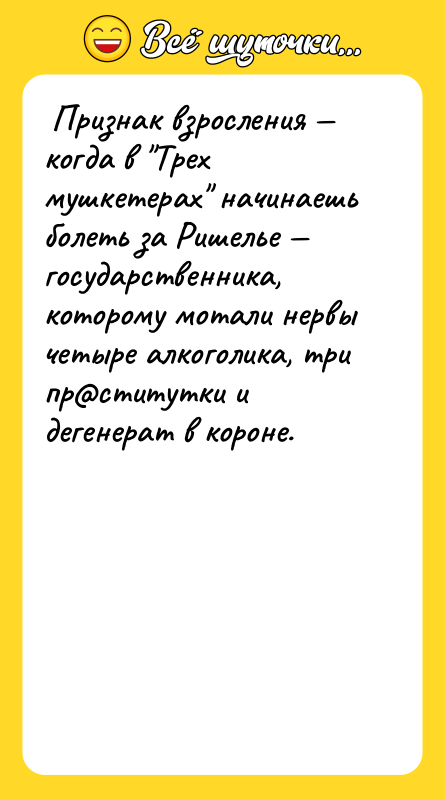 Всё шуточки...

Признак взросления — когда в "Трех мушкетерах" начинаешь болеть за Ришелье — государственника, которому мотали нервы четыре алкоголика, три пр@ститутки и дегенерат в короне.